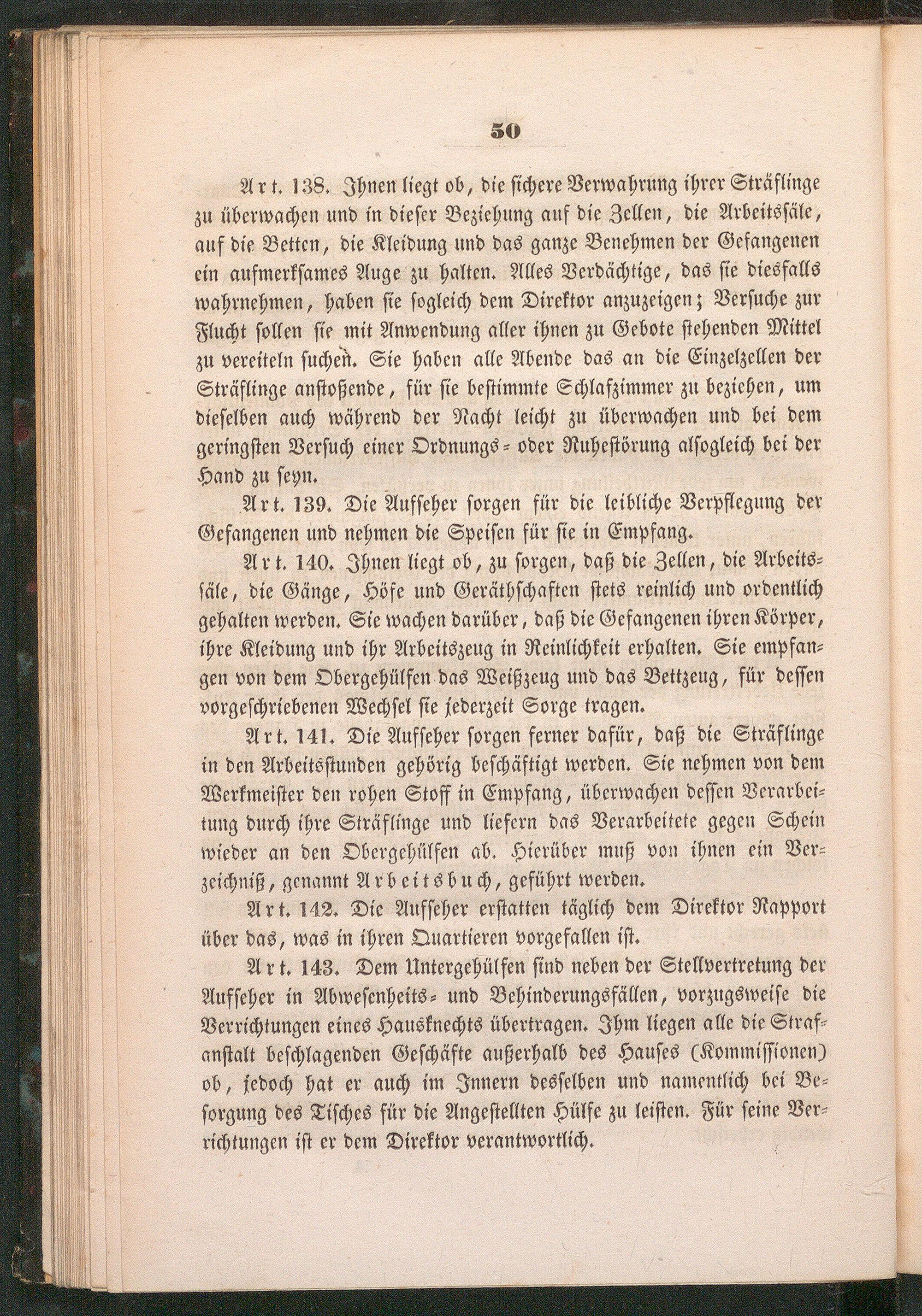 50

Art. 138. Ihnen liegt ob, die sichere Verwahrung ihrer Sträflinge zu überwachen und in dieser Beziehung auf die Zellen, die Arbeitssäle, auf die Betten, die Kleidung und das ganze Benehmen der Gefangenen ein aufmerksames Auge zu halten. Alles Verdächtige, das sie diesfalls wahrnehmen, haben sie sogleich dem Direktor anzuzeigen; Versuche zur Flucht sollen sie mit Anwendung aller ihnen zu Gebote stehenden Mittel zu vereiteln suchen. Sie haben alle Abende das an die Einzelzellen der Sträflinge anstoßende, für sie bestimmte Schlafzimmer zu beziehen, um dieselben auch während der Nacht leicht zu überwachen und bei dem geringsten Versuch einer Ordnungs- oder Ruhestörung alsogleich bei der Hand zu seyn.

Art. 139. Die Aufseher sorgen für die leibliche Verpflegung der Gefangenen und nehmen die Speisen für sie in Empfang.

Art. 140. Ihnen liegt ob, zu sorgen, daß die Zellen, die Arbeitssäle, die Gänge, Höfe und Geräthschaften stets reinlich und ordentlich gehalten werden. Sie wachen darüber, daß die Gefangenen ihren Körper, ihre Kleidung und ihr Arbeitszeug in Reinlichkeit erhalten. Sie empfangen von dem Obergehülfen das Weißzeug und das Bettzeug, für dessen vorgeschriebenen Wechsel sie jederzeit Sorge tragen.

Art. 141. Die Aufseher sorgen ferner dafür, daß die Sträflinge in den Arbeitsstunden gehörig beschäftigt werden. Sie nehmen von dem Werkmeister den rohen Stoff in Empfang, überwachen dessen Verarbeitung durch ihre Sträflinge und liefern das Verarbeitete gegen Schein wieder an den Obergehülfen ab. Hierüber muß von ihnen ein Verzeichniß, genannt Arbeitsbuch, geführt werden.

Art. 142. Die Aufseher erstatten täglich dem Direktor Rapport über das, was in ihren Quartieren vorgefallen ist.

Art. 143. Dem Untergehülfen sind neben der Stellvertretung der Aufseher in Abwesenheits- und Behinderungsfällen, vorzugsweise die Verrichtungen eines Hausknechts übertragen. Ihm liegen alle die Strafanstalt beschlagenden Geschäfte außerhalb des Hauses (Kommissionen) ob, jedoch hat er auch im Innern desselben und namentlich bei Besorgung des Tisches für die Angestellten Hülfe zu leisten. Für seine Verrichtungen ist er dem Direktor verantwortlich.